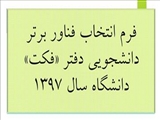 فرم انتخاب فناور برتر دانشجویی دفتر «فکت» دانشگاه سال ۱۳۹۷